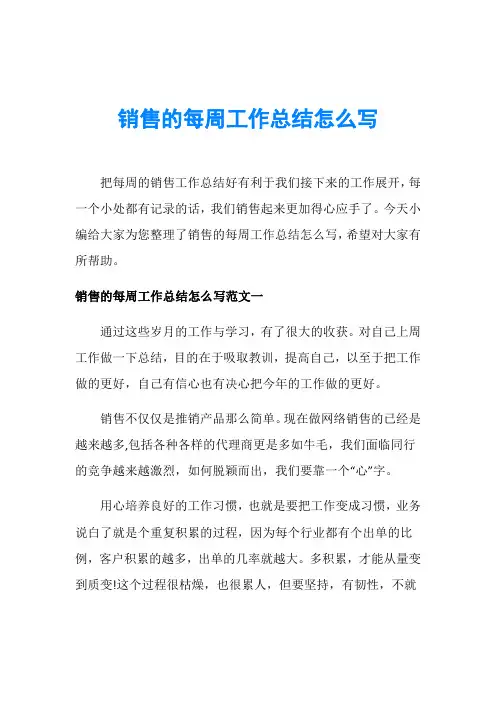 销售的每周工作总结怎么写

把每周的销售工作总结好有利于我们接下来的工作展开，每一个小处都有记录的话，我们销售起来更加得心应手了。今天小编给大家为您整理了销售的每周工作总结怎么写，希望对大家有所帮助。

销售的每周工作总结怎么写范文一

通过这些岁月的工作与学习，有了很大的收获。对自己上周工作做一下总结，目的在于吸取教训，提高自己，以至于把工作做的更好，自己有信心也有决心把今年的工作做的更好。

销售不仅仅是推销产品那么简单。现在做网络销售的已经是越来越多,包括各种各样的代理商更是多如牛毛，我们面临同行的竞争越来越激烈，如何脱颖而出，我们要靠一个“心”字。

用心培养良好的工作习惯，也就是要把工作变成习惯，业务说白了就是个重复积累的过程，因为每个行业都有个出单的比例，客户积累的越多，出单的几率就越大。多积累，才能从量变到质变!这个过程很枯燥，也很累人，但要坚持，有韧性，不就